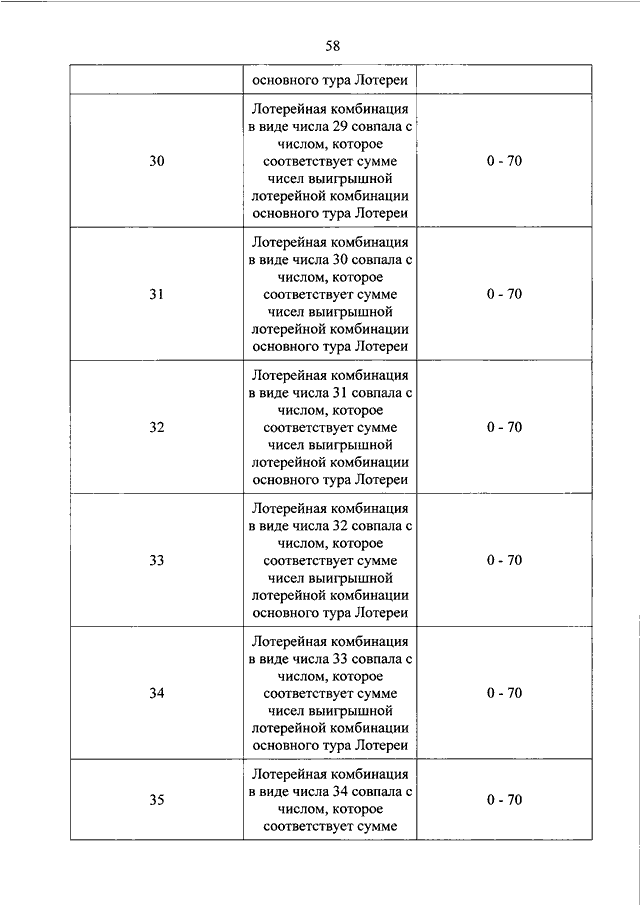 58

|  |  |  |
|---|---|---|
|  | основного тура Лотереи |  |
| 30 | Лотерейная комбинация в виде числа 29 совпала с числом, которое соответствует сумме чисел выигрышной лотерейной комбинации основного тура Лотереи | 0 - 70 |
| 31 | Лотерейная комбинация в виде числа 30 совпала с числом, которое соответствует сумме чисел выигрышной лотерейной комбинации основного тура Лотереи | 0 - 70 |
| 32 | Лотерейная комбинация в виде числа 31 совпала с числом, которое соответствует сумме чисел выигрышной лотерейной комбинации основного тура Лотереи | 0 - 70 |
| 33 | Лотерейная комбинация в виде числа 32 совпала с числом, которое соответствует сумме чисел выигрышной лотерейной комбинации основного тура Лотереи | 0 - 70 |
| 34 | Лотерейная комбинация в виде числа 33 совпала с числом, которое соответствует сумме чисел выигрышной лотерейной комбинации основного тура Лотереи | 0 - 70 |
| 35 | Лотерейная комбинация в виде числа 34 совпала с числом, которое соответствует сумме | 0 - 70 |